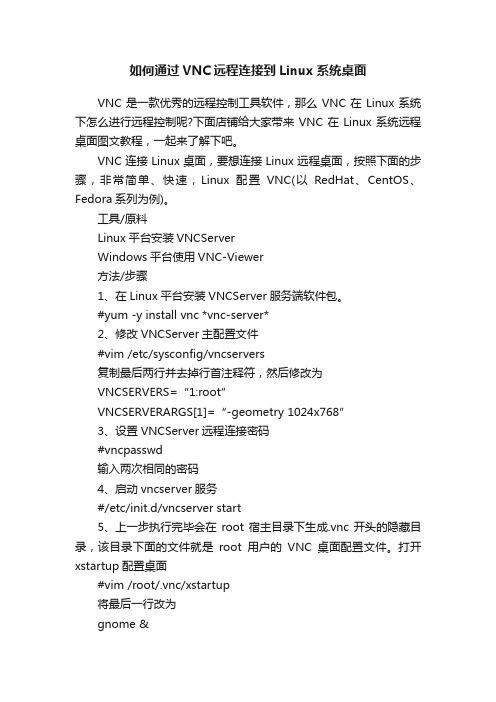 如何通过VNC远程连接到Linux系统桌面

VNC是一款优秀的远程控制工具软件，那么VNC在Linux系统下怎么进行远程控制呢?下面店铺给大家带来VNC在Linux系统远程桌面图文教程，一起来了解下吧。

VNC连接Linux桌面，要想连接Linux远程桌面，按照下面的步骤，非常简单、快速，Linux配置VNC(以RedHat、CentOS、Fedora系列为例)。

工具/原料

Linux平台安装VNCServer

Windows平台使用VNC-Viewer

方法/步骤

1、在Linux平台安装VNCServer服务端软件包。

#yum -y install vnc *vnc-server*

2、修改VNCServer主配置文件

#vim /etc/sysconfig/vncservers

复制最后两行并去掉行首注释符，然后修改为

VNCSERVERS=“1:root"

VNCSERVERARGS[1]=“-geometry 1024x768"

3、设置VNCServer远程连接密码

#vncpasswd

输入两次相同的密码

4、启动vncserver服务

#/etc/init.d/vncserver start

5、上一步执行完毕会在root宿主目录下生成.vnc开头的隐藏目录，该目录下面的文件就是root用户的VNC桌面配置文件。打开xstartup配置桌面

#vim /root/.vnc/xstartup

将最后一行改为

gnome &